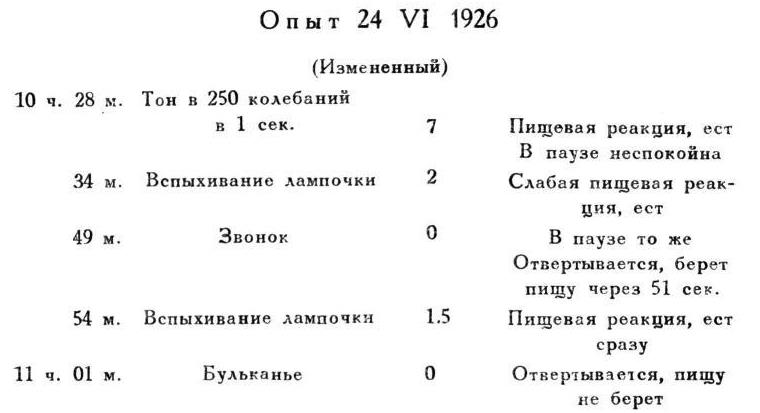 Опыт 24 VI 1926

(Измененный)

| | | | |
|---|---|---|---|
| 10 ч. 28 м. | Тон в 250 колебаний в 1 сек. | 7 | Пищевая реакция, ест В паузе неспокойна |
| 34 м. | Вспыхивание лампочки | 2 | Слабая пищевая реакция, ест |
| 49 м. | Звонок | 0 | В паузе то же Отвертывается, берет пищу через 51 сек. |
| 54 м. | Вспыхивание лампочки | 1.5 | Пищевая реакция, ест сразу |
| 11 ч. 01 м. | Бульканье | 0 | Отвертывается, пищу не берет |